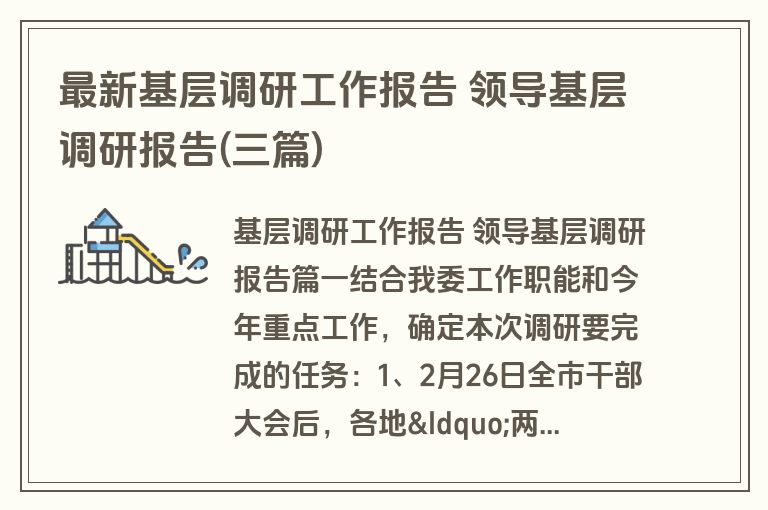 最新基层调研工作报告 领导基层调研报告(三篇)

基层调研工作报告 领导基层调研报告篇一结合我委工作职能和今年重点工作，确定本次调研要完成的任务：1、2月26日全市干部大会后，各地&ldquo;两...